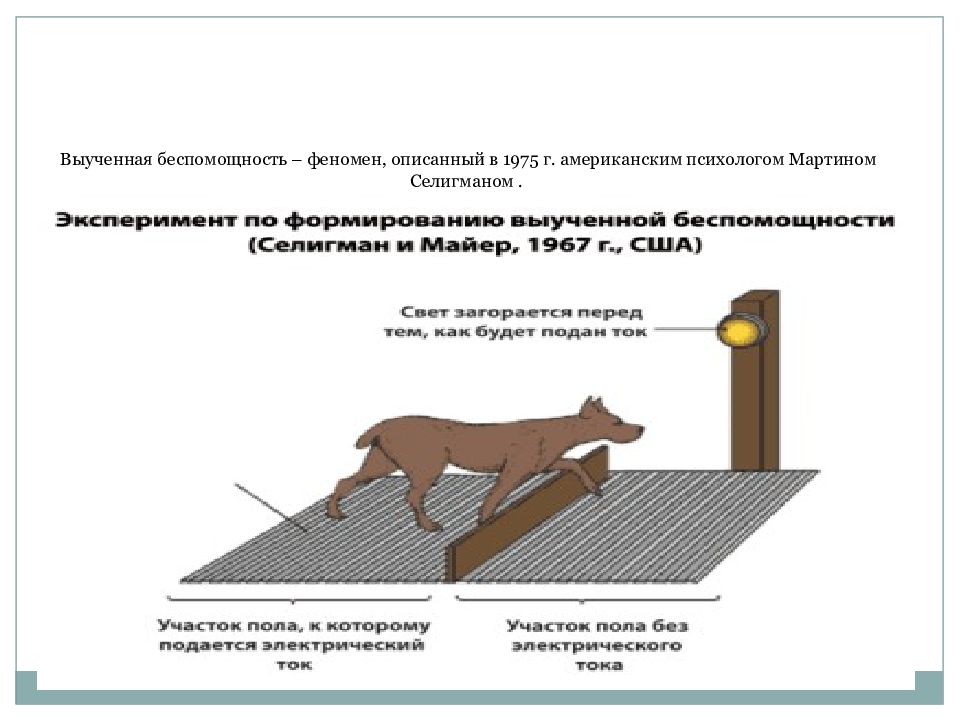 Выученная беспомощность – феномен, описанный в 1975 г. американским психологом Мартином Селигманом .

Эксперимент по формированию выученной беспомощности (Селигман и Майер, 1967 г., США)

Свет загорается перед тем, как будет подан ток

Участок пола, к которому подается электрический ток

Участок пола без электрического тока